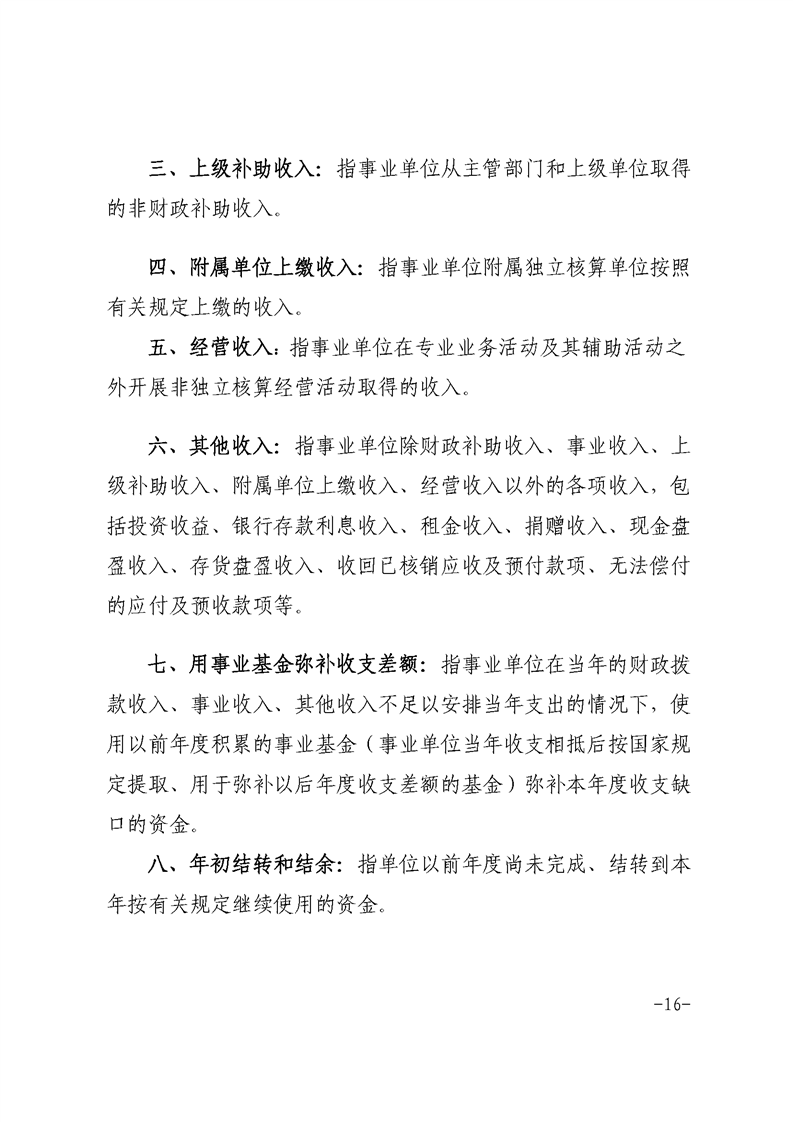 三、上级补助收入：指事业单位从主管部门和上级单位取得的非财政补助收入。

四、附属单位上缴收入：指事业单位附属独立核算单位按照有关规定上缴的收入。

五、经营收入：指事业单位在专业业务活动及其辅助活动之外开展非独立核算经营活动取得的收入。

六、其他收入：指事业单位除财政补助收入、事业收入、上级补助收入、附属单位上缴收入、经营收入以外的各项收入，包括投资收益、银行存款利息收入、租金收入、捐赠收入、现金盘盈收入、存货盘盈收入、收回已核销应收及预付款项、无法偿付的应付及预收款项等。

七、用事业基金弥补收支差额：指事业单位在当年的财政拨款收入、事业收入、其他收入不足以安排当年支出的情况下，使用以前年度积累的事业基金（事业单位当年收支相抵后按国家规定提取、用于弥补以后年度收支差额的基金）弥补本年度收支缺口的资金。

八、年初结转和结余：指单位以前年度尚未完成、结转到本年按有关规定继续使用的资金。

-16-